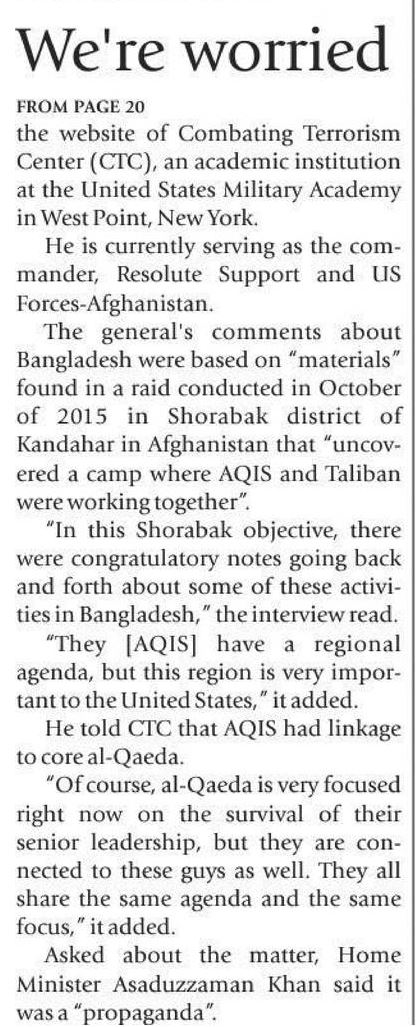 We're worried

FROM PAGE 20

the website of Combating Terrorism Center (CTC), an academic institution at the United States Military Academy in West Point, New York.

He is currently serving as the commander, Resolute Support and US Forces-Afghanistan.

The general's comments about Bangladesh were based on "materials" found in a raid conducted in October of 2015 in Shorabak district of Kandahar in Afghanistan that "uncovered a camp where AQIS and Taliban were working together".

"In this Shorabak objective, there were congratulatory notes going back and forth about some of these activities in Bangladesh," the interview read.

"They [AQIS] have a regional agenda, but this region is very important to the United States," it added.

He told CTC that AQIS had linkage to core al-Qaeda.

"Of course, al-Qaeda is very focused right now on the survival of their senior leadership, but they are connected to these guys as well. They all share the same agenda and the same focus," it added.

Asked about the matter, Home Minister Asaduzzaman Khan said it was a "propaganda".